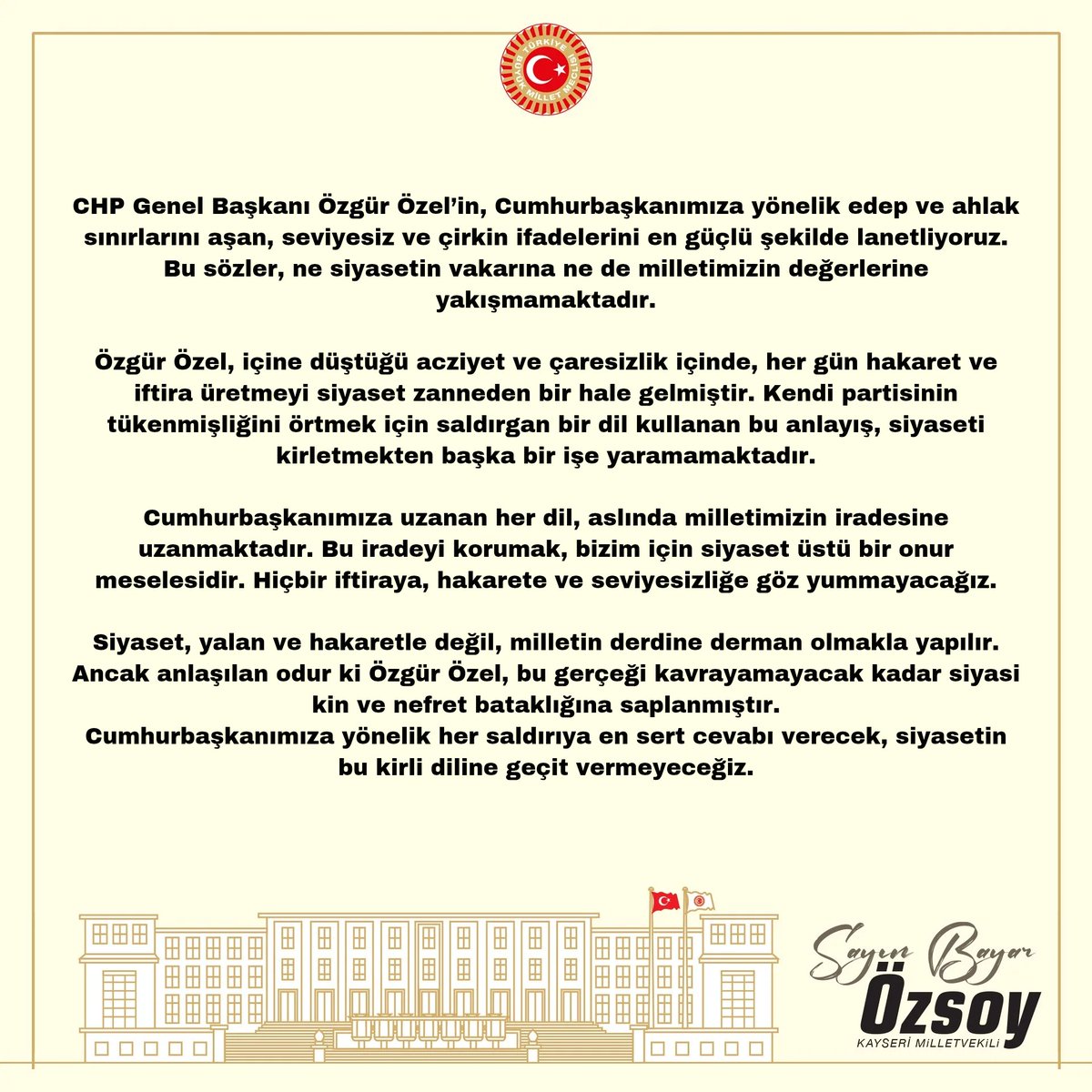 TÜRKİYE BÜYÜK MİLLET MECLİSİ

CHP Genel Başkanı Özgür Özel'in, Cumhurbaşkanımıza yönelik edep ve ahlak sınırlarını aşan, seviyesiz ve çirkin ifadelerini en güçlü şekilde lanetliyoruz. Bu sözler, ne siyasetin vakarına ne de milletimizin değerlerine yakışmamaktadır.

Özgür Özel, içine düştüğü acziyet ve çaresizlik içinde, her gün hakaret ve iftira üretmeyi siyaset zanneden bir hale gelmiştir. Kendi partisinin tükenmişliğini örtmek için saldırgan bir dil kullanan bu anlayış, siyaseti kirletmekten başka bir işe yaramamaktadır.

Cumhurbaşkanımıza uzanan her dil, aslında milletimizin iradesine uzanmaktadır. Bu iradeyi korumak, bizim için siyaset üstü bir onur meselesidir. Hiçbir iftiraya, hakarete ve seviyesizliğe göz yummayacağız.

Siyaset, yalan ve hakaretle değil, milletin derdine derman olmakla yapılır. Ancak anlaşılan odur ki Özgür Özel, bu gerçeği kavrayamayacak kadar siyasi kin ve nefret bataklığına saplanmıştır.
Cumhurbaşkanımıza yönelik her saldırıya en sert cevabı verecek, siyasetin bu kirli diline geçit vermeyeceğiz.

Sayın Bayar
Özsoy
KAYSERİ MİLLETVEKİLİ